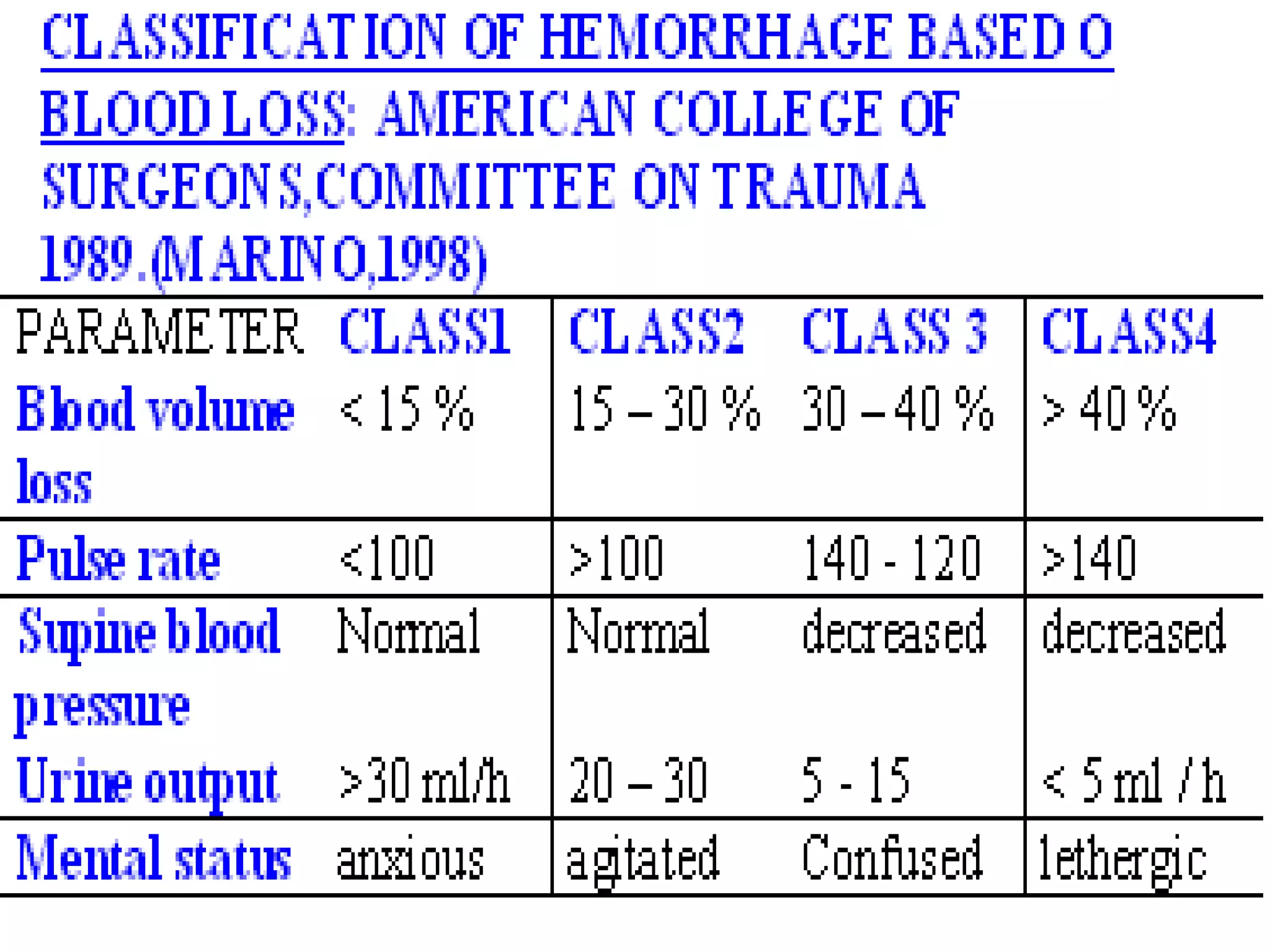 CLASSIFICATION OF HEMORRHAGE BASED O BLOOD LOSS: AMERICAN COLLEGE OF SURGEONS,COMMITTEE ON TRAUMA 1989.(MARINO,1998)

| PARAMETER | CLASS1 | CLASS2 | CLASS 3 | CLASS4 |
|---|---|---|---|---|
| Blood volume loss | < 15 % | 15 – 30 % | 30 – 40 % | > 40 % |
| Pulse rate | <100 | >100 | 140 - 120 | >140 |
| Supine blood pressure | Normal | Normal | decreased | decreased |
| Urine output | >30 ml/h | 20 – 30 | 5 - 15 | < 5 ml / h |
| Mental status | anxious | agitated | Confused | lethergic |